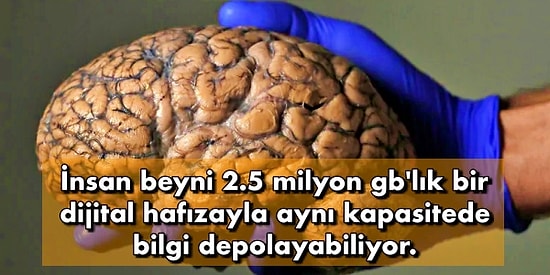 İnsan beyni 2.5 milyon gb'lık bir dijital hafızayla aynı kapasitede bilgi depolayabiliyor.